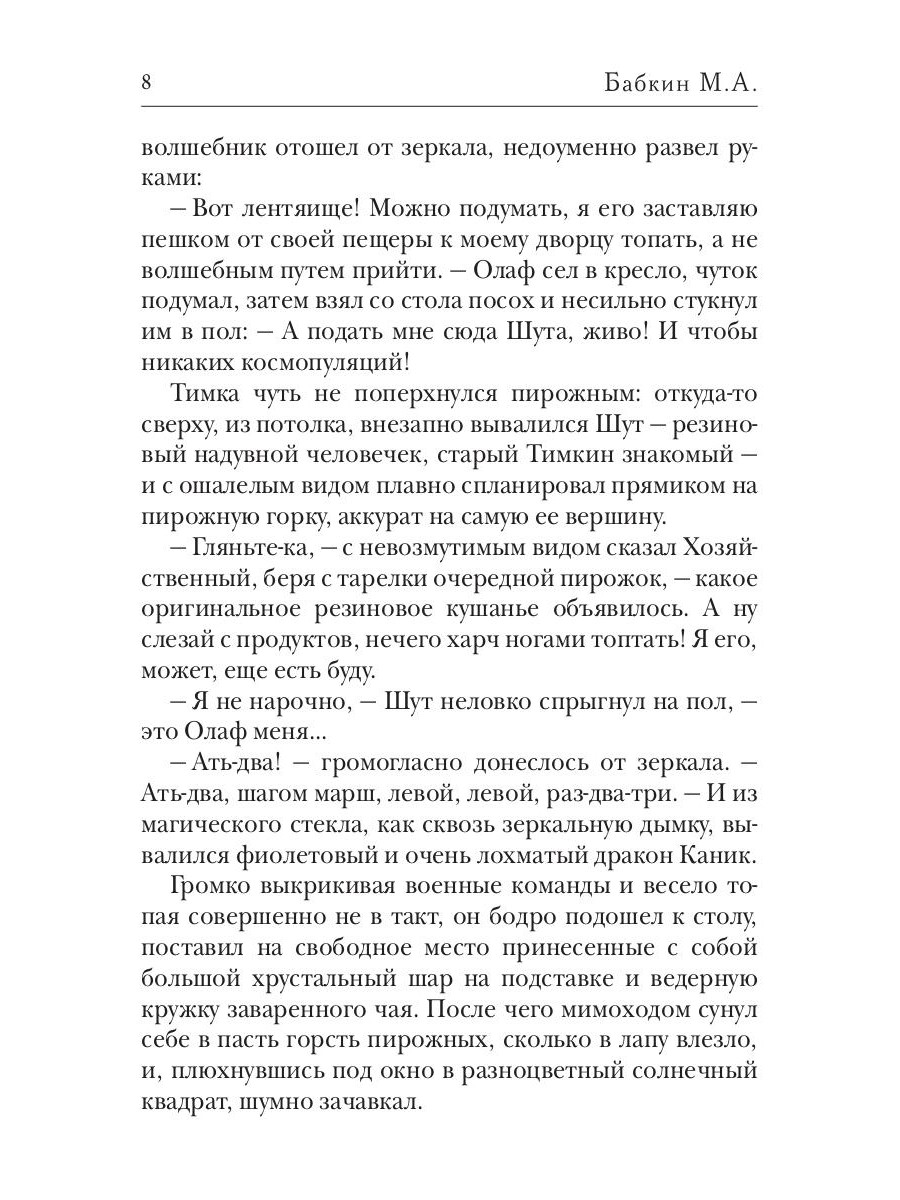 8 Бабкин М.А.

волшебник отошел от зеркала, недоуменно развел руками:

– Вот лентяище! Можно подумать, я его заставляю пешком от своей пещеры к моему дворцу топать, а не волшебным путем прийти. – Олаф сел в кресло, чуток подумал, затем взял со стола посох и несильно стукнул им в пол: – А подать мне сюда Шута, живо! И чтобы никаких космопуляций!

Тимка чуть не поперхнулся пирожным: откуда-то сверху, из потолка, внезапно вывалился Шут – резиновый надувной человечек, старый Тимкин знакомый – и с ошалелым видом плавно спланировал прямиком на пирожную горку, аккурат на самую ее вершину.

– Гляньте-ка, – с невозмутимым видом сказал Хозяйственный, беря с тарелки очередной пирожок, – какое оригинальное резиновое кушанье объявилось. А ну слезай с продуктов, нечего харч ногами топтать! Я его, может, еще есть буду.

– Я не нарочно, – Шут неловко спрыгнул на пол, – это Олаф меня...

– Ать-два! – громогласно донеслось от зеркала. – Ать-два, шагом марш, левой, левой, раз-два-три. – И из магического стекла, как сквозь зеркальную дымку, вывалился фиолетовый и очень лохматый дракон Каник.

Громко выкрикивая военные команды и весело топая совершенно не в такт, он бодро подошел к столу, поставил на свободное место принесенные с собой большой хрустальный шар на подставке и ведерную кружку заваренного чая. После чего мимоходом сунул себе в пасть горсть пирожных, сколько в лапу влезло, и, плюхнувшись под окно в разноцветный солнечный квадрат, шумно зачавкал.